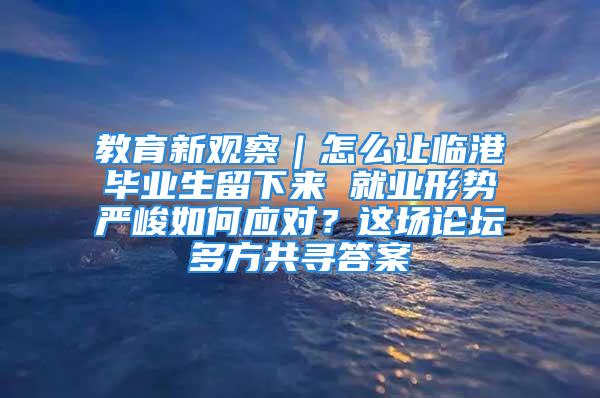 教育新观察｜怎么让临港毕业生留下来 就业形势严峻如何应对？这场论坛多方共寻答案